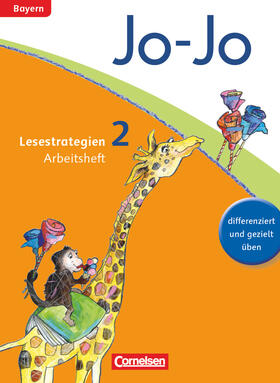 Bayern

Jo-Jo

Lesestrategien 2
Arbeitsheft

differenziert und gezielt üben

Cornelsen